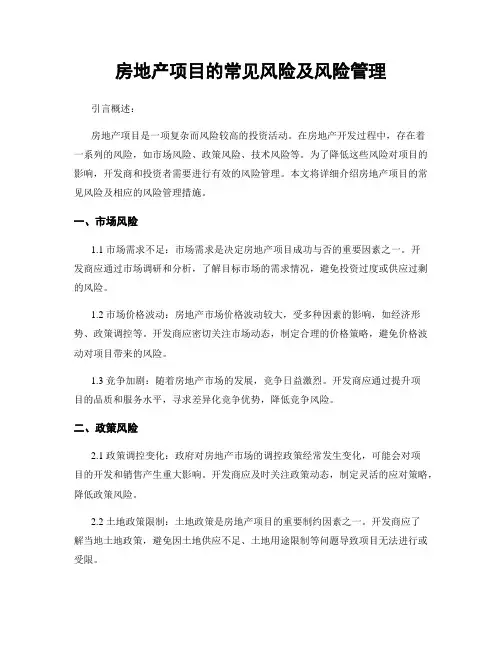 房地产项目的常见风险及风险管理

引言概述：

房地产项目是一项复杂而风险较高的投资活动。在房地产开发过程中，存在着一系列的风险，如市场风险、政策风险、技术风险等。为了降低这些风险对项目的影响，开发商和投资者需要进行有效的风险管理。本文将详细介绍房地产项目的常见风险及相应的风险管理措施。

一、市场风险

1.1 市场需求不足：市场需求是决定房地产项目成功与否的重要因素之一。开发商应通过市场调研和分析，了解目标市场的需求情况，避免投资过度或供应过剩的风险。

1.2 市场价格波动：房地产市场价格波动较大，受多种因素的影响，如经济形势、政策调控等。开发商应密切关注市场动态，制定合理的价格策略，避免价格波动对项目带来的风险。

1.3 竞争加剧：随着房地产市场的发展，竞争日益激烈。开发商应通过提升项目的品质和服务水平，寻求差异化竞争优势，降低竞争风险。

二、政策风险

2.1 政策调控变化：政府对房地产市场的调控政策经常发生变化，可能会对项目的开发和销售产生重大影响。开发商应及时关注政策动态，制定灵活的应对策略，降低政策风险。

2.2 土地政策限制：土地政策是房地产项目的重要制约因素之一。开发商应了解当地土地政策，避免因土地供应不足、土地用途限制等问题导致项目无法进行或受限。